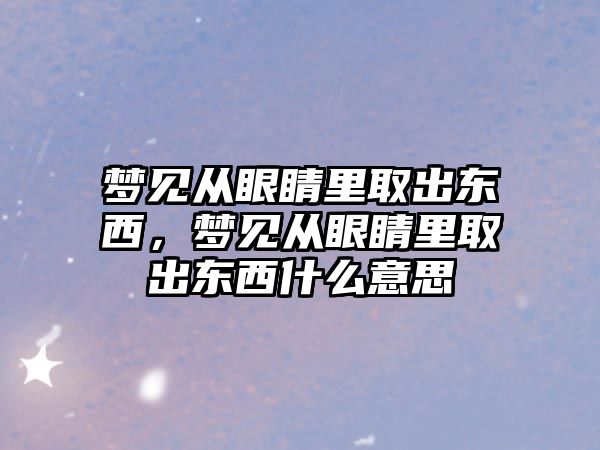 梦见从眼睛里取出东西，梦见从眼睛里取出东西什么意思